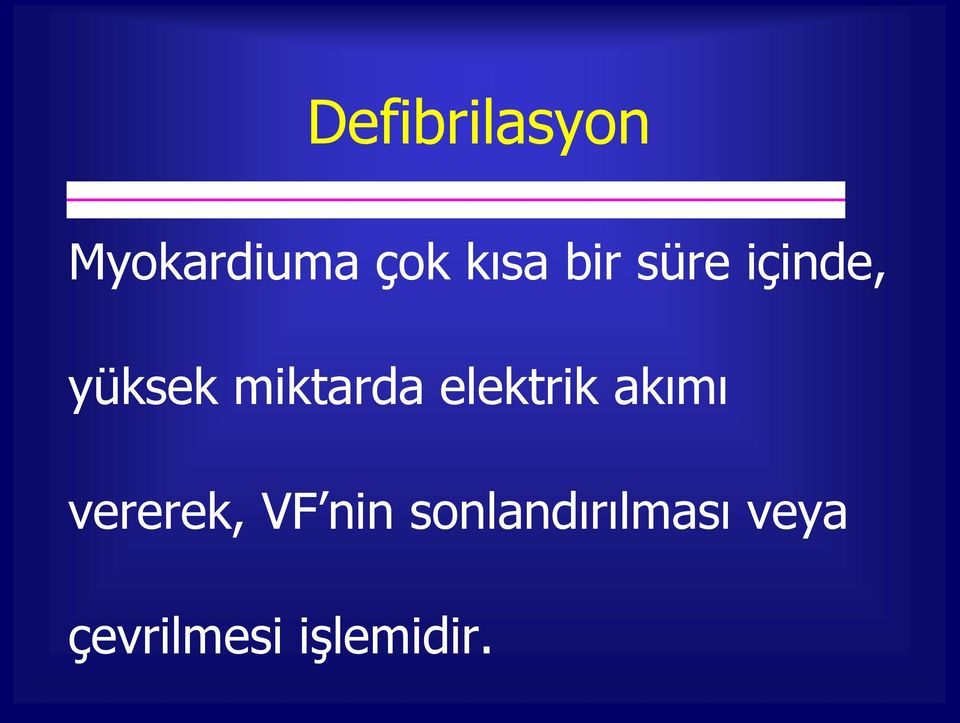 Defibrilasyon

Myokardiuma çok kısa bir süre içinde, yüksek miktarda elektrik akımı vererek, VF’nin sonlandırılması veya çevrilmesi işlemidir.